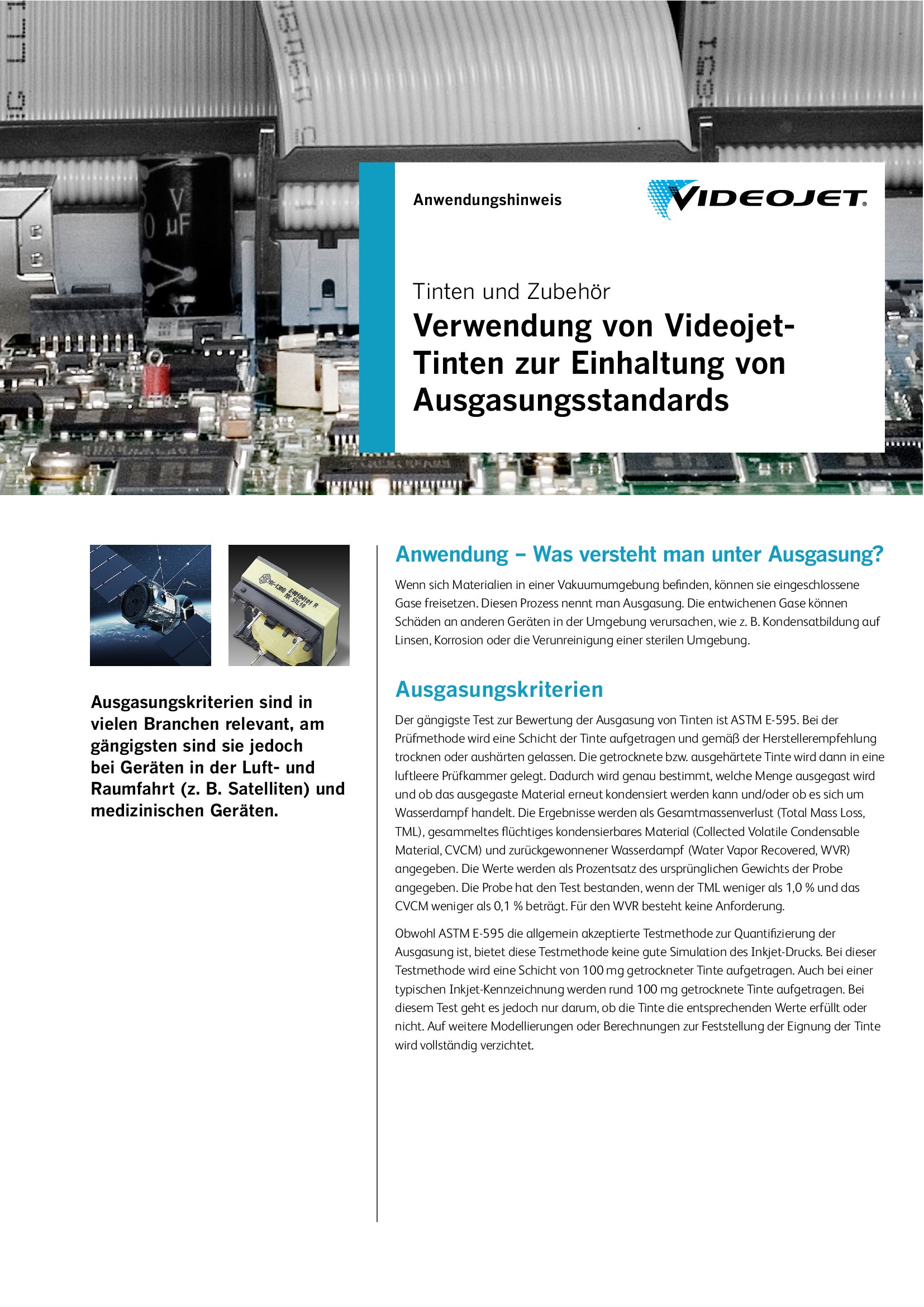 Anwendungshinweis

VIDEOJET

Tinten und Zubehör

Verwendung von Videojet-Tinten zur Einhaltung von Ausgasungsstandards

Ausgasungskriterien sind in vielen Branchen relevant, am gängigsten sind sie jedoch bei Geräten in der Luft- und Raumfahrt (z. B. Satelliten) und medizinischen Geräten.

Anwendung – Was versteht man unter Ausgasung?

Wenn sich Materialien in einer Vakuumumgebung befinden, können sie eingeschlossene Gase freisetzen. Diesen Prozess nennt man Ausgasung. Die entwichenen Gase können Schäden an anderen Geräten in der Umgebung verursachen, wie z. B. Kondensatbildung auf Linsen, Korrosion oder die Verunreinigung einer sterilen Umgebung.

Ausgasungskriterien

Der gängigste Test zur Bewertung der Ausgasung von Tinten ist ASTM E-595. Bei der Prüfmethode wird eine Schicht der Tinte aufgetragen und gemäß der Herstellerempfehlung trocknen oder aushärten gelassen. Die getrocknete bzw. ausgehärtete Tinte wird dann in eine luftleere Prüfkammer gelegt. Dadurch wird genau bestimmt, welche Menge ausgegast wird und ob das ausgegaste Material erneut kondensiert werden kann und/oder ob es sich um Wasserdampf handelt. Die Ergebnisse werden als Gesamtmassenverlust (Total Mass Loss, TML), gesammeltes flüchtiges kondensierbares Material (Collected Volatile Condensable Material, CVCM) und zurückgewonnener Wasserdampf (Water Vapor Recovered, WVR) angegeben. Die Werte werden als Prozentsatz des ursprünglichen Gewichts der Probe angegeben. Die Probe hat den Test bestanden, wenn der TML weniger als 1,0 % und das CVCM weniger als 0,1 % beträgt. Für den WVR besteht keine Anforderung.

Obwohl ASTM E-595 die allgemein akzeptierte Testmethode zur Quantifizierung der Ausgasung ist, bietet diese Testmethode keine gute Simulation des Inkjet-Drucks. Bei dieser Testmethode wird eine Schicht von 100 mg getrockneter Tinte aufgetragen. Auch bei einer typischen Inkjet-Kennzeichnung werden rund 100 mg getrocknete Tinte aufgetragen. Bei diesem Test geht es jedoch nur darum, ob die Tinte die entsprechenden Werte erfüllt oder nicht. Auf weitere Modellierungen oder Berechnungen zur Feststellung der Eignung der Tinte wird vollständig verzichtet.